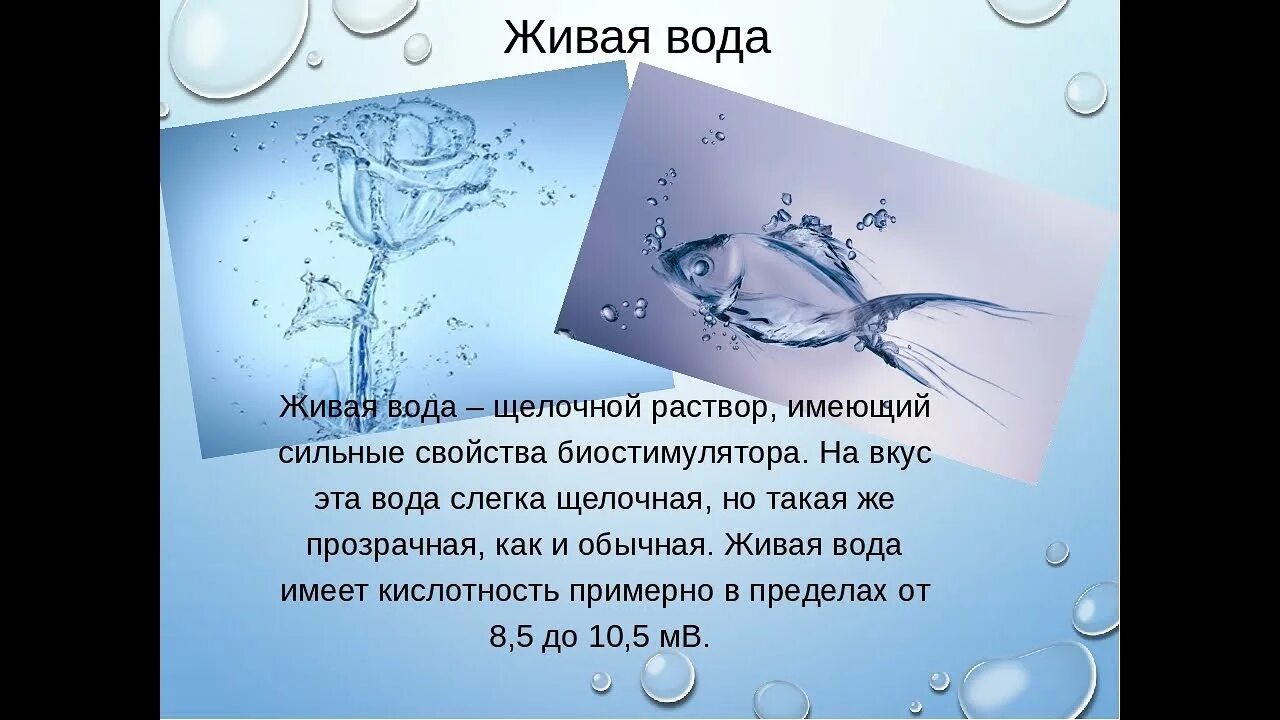 Живая вода

Живая вода – щелочной раствор, имеющий сильные свойства биостимулятора. На вкус эта вода слегка щелочная, но такая же прозрачная, как и обычная. Живая вода имеет кислотность примерно в пределах от 8,5 до 10,5 мВ.